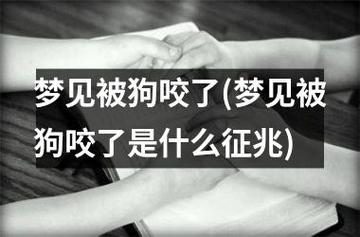 梦见被狗咬了(梦见被狗咬了是什么征兆)